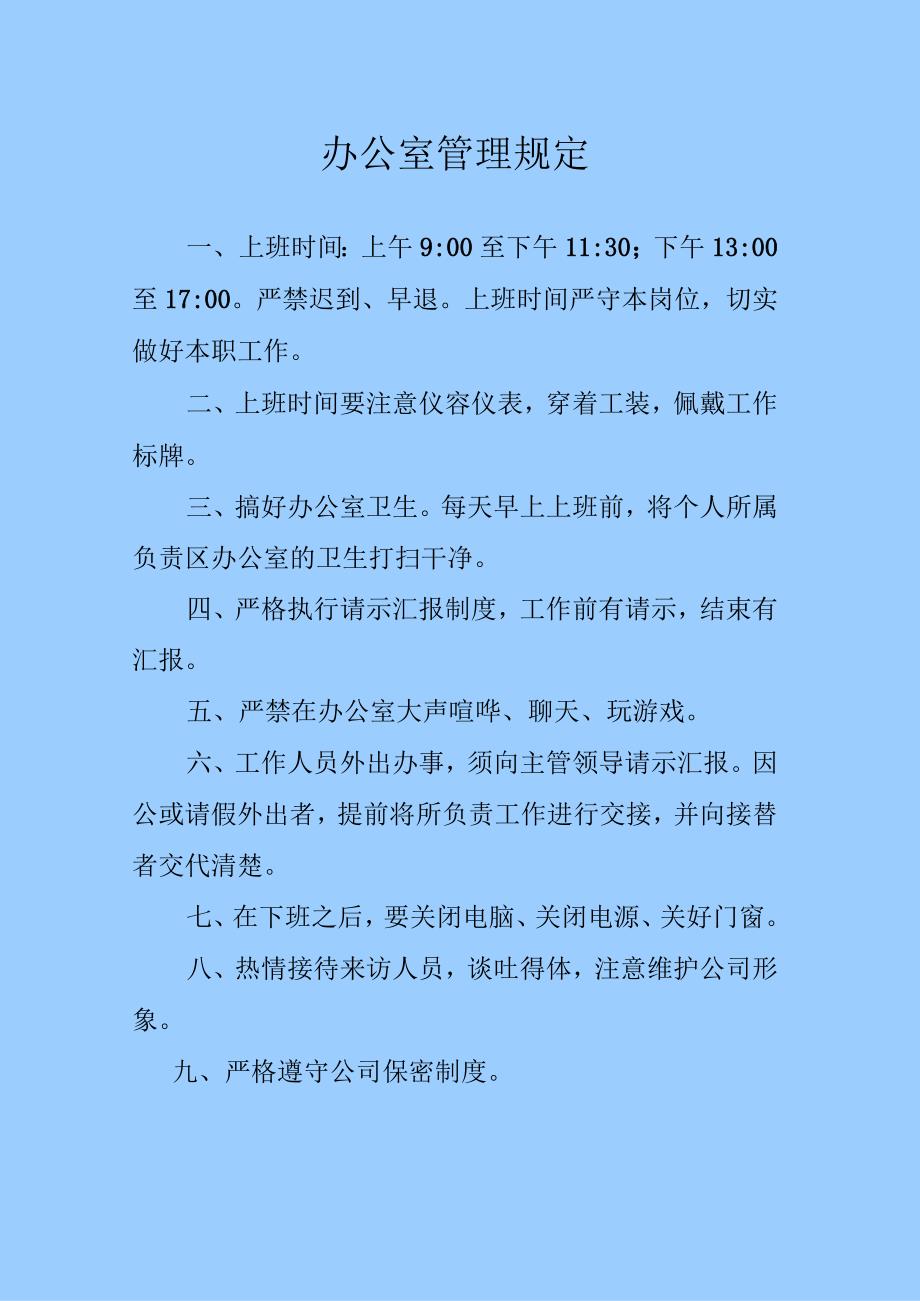 办公室管理规定

一、上班时间：上午 9:00 至下午 11:30；下午 13:00 至 17:00。严禁迟到、早退。上班时间严守本岗位，切实做好本职工作。

二、上班时间要注意仪容仪表，穿着工装，佩戴工作标牌。

三、搞好办公室卫生。每天早上上班前，将个人所属负责区办公室的卫生打扫干净。

四、严格执行请示汇报制度，工作前有请示，结束有汇报。

五、严禁在办公室大声喧哗、聊天、玩游戏。

六、工作人员外出办事，须向主管领导请示汇报。因公或请假外出者，提前将所负责工作进行交接，并向接替者交代清楚。

七、在下班之后，要关闭电脑、关闭电源、关好门窗。

八、热情接待来访人员，谈吐得体，注意维护公司形象。

九、严格遵守公司保密制度。